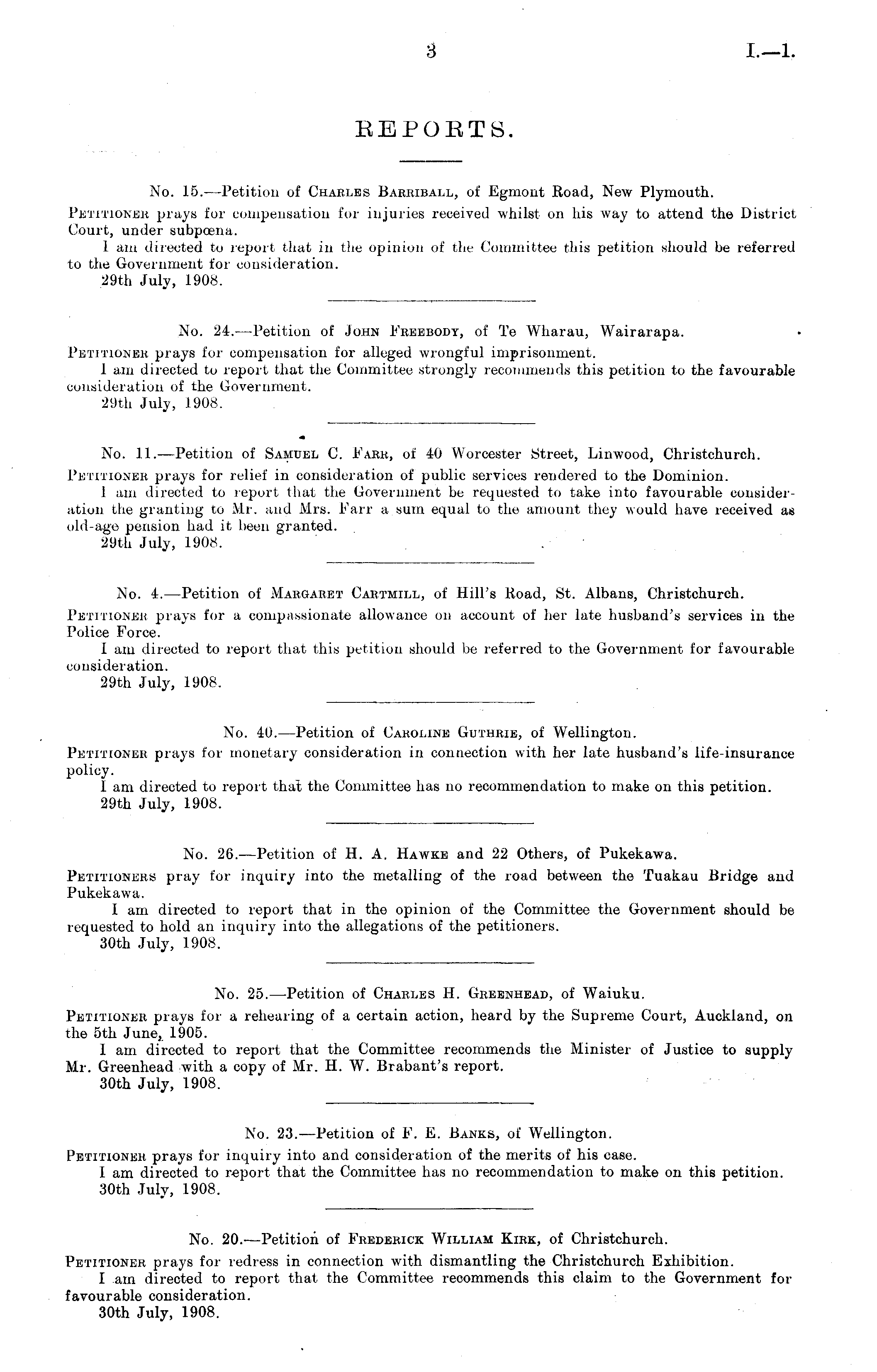 3 I.—1.

REPORTS.

No. 15.—Petition of Charles Barriball, of Egmont Road, New Plymouth.

Petitioner prays for compensation for injuries received whilst on his way to attend the District Court, under subpœna.

I am directed to report that in the opinion of the Committee this petition should be referred to the Government for consideration.

29th July, 1908.

No. 24.—Petition of John Freebody, of Te Wharau, Wairarapa.

Petitioner prays for compensation for alleged wrongful imprisonment.

I am directed to report that the Committee strongly recommends this petition to the favourable consideration of the Government.

29th July, 1908.

No. 11.—Petition of Samuel C. Farr, of 40 Worcester Street, Linwood, Christchurch.

Petitioner prays for relief in consideration of public services rendered to the Dominion.

I am directed to report that the Government be requested to take into favourable consideration the granting to Mr. and Mrs. Farr a sum equal to the amount they would have received as old-age pension had it been granted.

29th July, 1908.

No. 4.—Petition of Margaret Cartmill, of Hill's Road, St. Albans, Christchurch.

Petitioner prays for a compassionate allowance on account of her late husband's services in the Police Force.

I am directed to report that this petition should be referred to the Government for favourable consideration.

29th July, 1908.

No. 40.—Petition of Caroline Guthrie, of Wellington.

Petitioner prays for monetary consideration in connection with her late husband's life-insurance policy.

I am directed to report that the Committee has no recommendation to make on this petition.

29th July, 1908.

No. 26.—Petition of H. A. Hawke and 22 Others, of Pukekawa.

Petitioners pray for inquiry into the metalling of the road between the Tuakau Bridge and Pukekawa.

I am directed to report that in the opinion of the Committee the Government should be requested to hold an inquiry into the allegations of the petitioners.

30th July, 1908.

No. 25.—Petition of Charles H. Greenhead, of Waiuku.

Petitioner prays for a rehearing of a certain action, heard by the Supreme Court, Auckland, on the 5th June, 1905.

I am directed to report that the Committee recommends the Minister of Justice to supply Mr. Greenhead with a copy of Mr. H. W. Brabant's report.

30th July, 1908.

No. 23.—Petition of F. E. Banks, of Wellington.

Petitioner prays for inquiry into and consideration of the merits of his case.

I am directed to report that the Committee has no recommendation to make on this petition.

30th July, 1908.

No. 20.—Petition of Frederick William Kirk, of Christchurch.

Petitioner prays for redress in connection with dismantling the Christchurch Exhibition.

I am directed to report that the Committee recommends this claim to the Government for favourable consideration.

30th July, 1908.